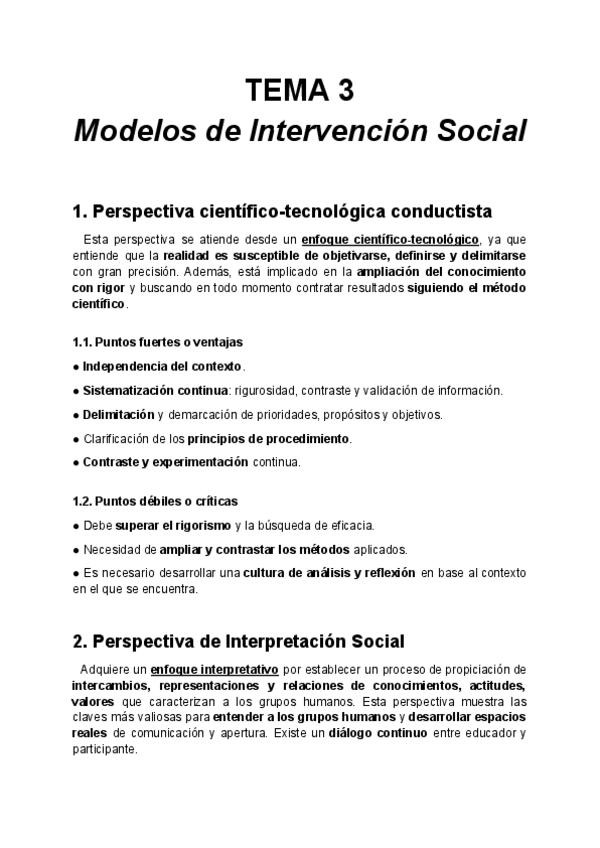 TEMA 3
Modelos de Intervención Social

1. Perspectiva científico-tecnológica conductista

Esta perspectiva se atiende desde un enfoque científico-tecnológico, ya que entiende que la realidad es susceptible de objetivarse, definirse y delimitarse con gran precisión. Además, está implicado en la ampliación del conocimiento con rigor y buscando en todo momento contratar resultados siguiendo el método científico.

1.1. Puntos fuertes o ventajas

● Independencia del contexto.

● Sistematización continua: rigurosidad, contraste y validación de información.

● Delimitación y demarcación de prioridades, propósitos y objetivos.

● Clarificación de los principios de procedimiento.

● Contraste y experimentación continua.

1.2. Puntos débiles o críticas

● Debe superar el rigorismo y la búsqueda de eficacia.

● Necesidad de ampliar y contrastar los métodos aplicados.

● Es necesario desarrollar una cultura de análisis y reflexión en base al contexto en el que se encuentra.

2. Perspectiva de Interpretación Social

Adquiere un enfoque interpretativo por establecer un proceso de propiciación de intercambios, representaciones y relaciones de conocimientos, actitudes, valores que caracterizan a los grupos humanos. Esta perspectiva muestra las claves más valiosas para entender a los grupos humanos y desarrollar espacios reales de comunicación y apertura. Existe un diálogo continuo entre educador y participante.